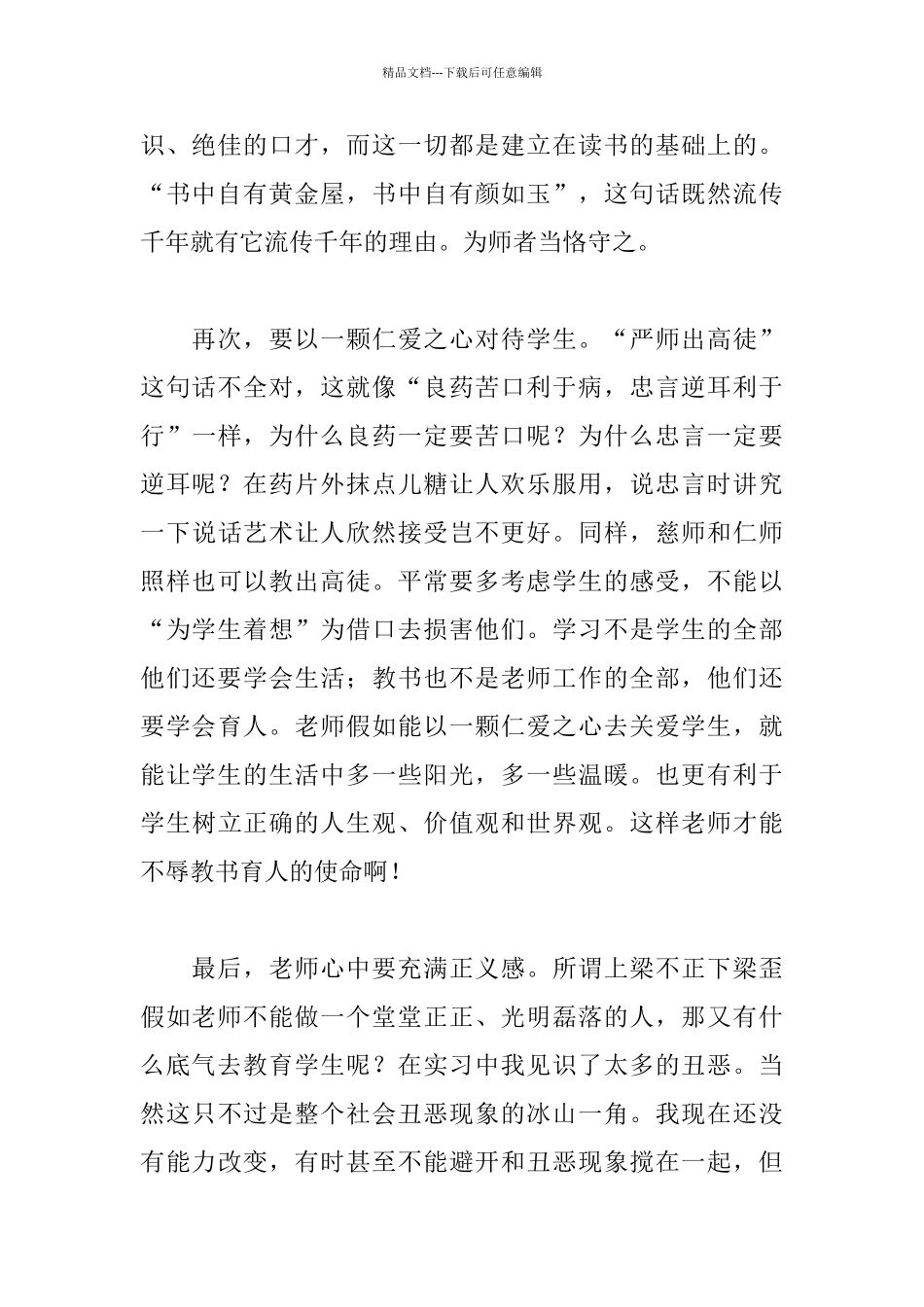 精品文档---下载后可任意编辑

识、绝佳的口才，而这一切都是建立在读书的基础上的。“书中自有黄金屋，书中自有颜如玉”，这句话既然流传千年就有它流传千年的理由。为师者当恪守之。

再次，要以一颗仁爱之心对待学生。“严师出高徒”这句话不全对，这就像“良药苦口利于病，忠言逆耳利于行”一样，为什么良药一定要苦口呢？为什么忠言一定要逆耳呢？在药片外抹点儿糖让人欢乐服用，说忠言时讲究一下说话艺术让人欣然接受岂不更好。同样，慈师和仁师照样也可以教出高徒。平常要多考虑学生的感受，不能以“为学生着想”为借口去损害他们。学习不是学生的全部他们还要学会生活；教书也不是老师工作的全部，他们还要学会育人。老师假如能以一颗仁爱之心去关爱学生，就能让学生的生活中多一些阳光，多一些温暖。也更有利于学生树立正确的人生观、价值观和世界观。这样老师才能不辱教书育人的使命啊！

最后，老师心中要充满正义感。所谓上梁不正下梁歪假如老师不能做一个堂堂正正、光明磊落的人，那又有什么底气去教育学生呢？在实习中我见识了太多的丑恶。当然这只不过是整个社会丑恶现象的冰山一角。我现在还没有能力改变，有时甚至不能避开和丑恶现象搅在一起，但